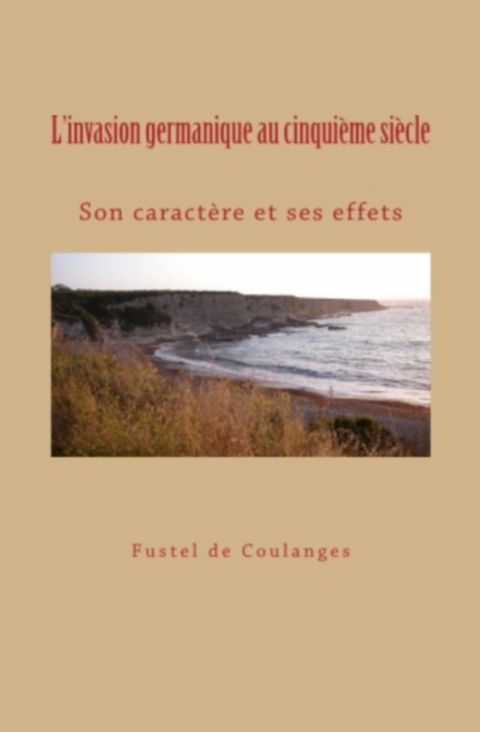 L'invasion germanique au cinquième siècle

Son caractère et ses effets

Fustel de Coulanges